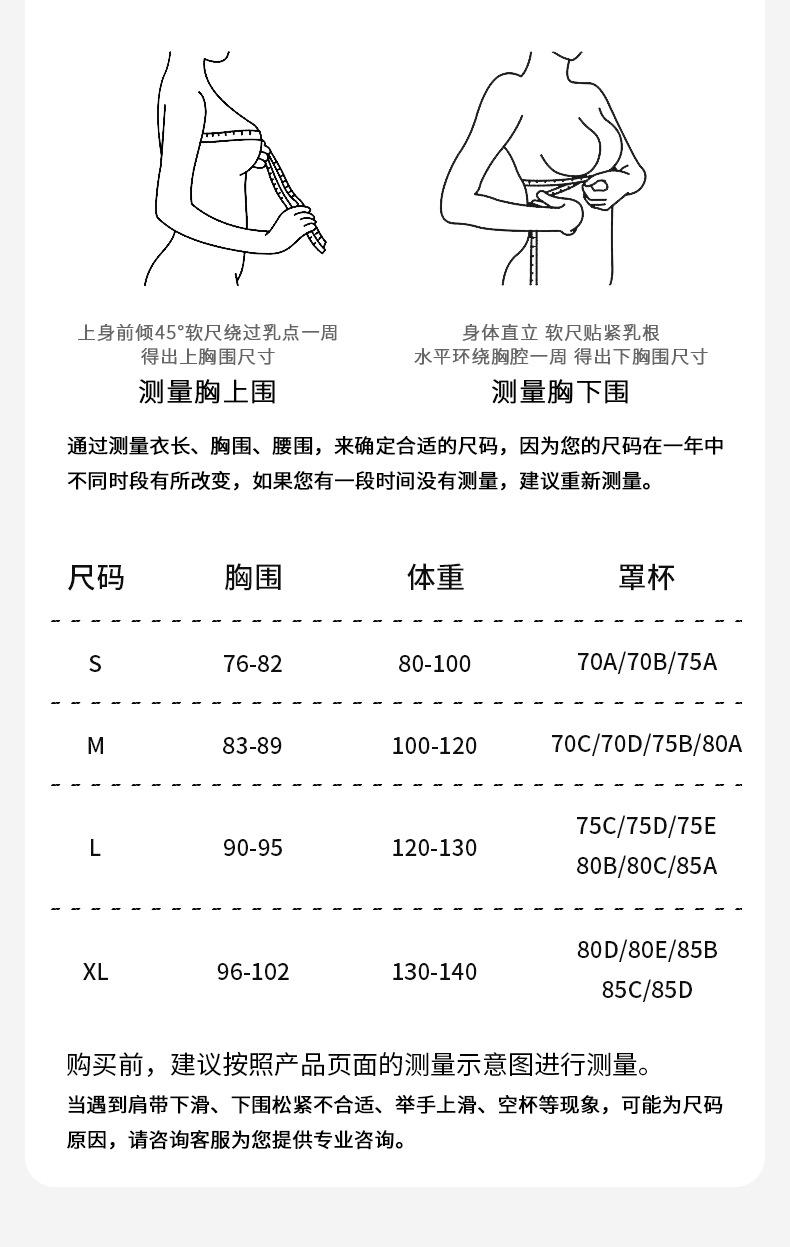 上身前倾45°软尺绕过乳点一周
得出上胸围尺寸
测量胸上围

身体直立 软尺贴紧乳根
水平环绕胸腔一周 得出下胸围尺寸
测量胸下围

通过测量衣长、胸围、腰围，来确定合适的尺码，因为您的尺码在一年中不同时段有所改变，如果您有一段时间没有测量，建议重新测量。

| 尺码 | 胸围 | 体重 | 罩杯 |
|---|---|---|---|
| S | 76-82 | 80-100 | 70A/70B/75A |
| M | 83-89 | 100-120 | 70C/70D/75B/80A |
| L | 90-95 | 120-130 | 75C/75D/75E 80B/80C/85A |
| XL | 96-102 | 130-140 | 80D/80E/85B 85C/85D |

购买前，建议按照产品页面的测量示意图进行测量。

当遇到肩带下滑、下围松紧不合适、举手上滑、空杯等现象，可能为尺码原因，请咨询客服为您提供专业咨询。